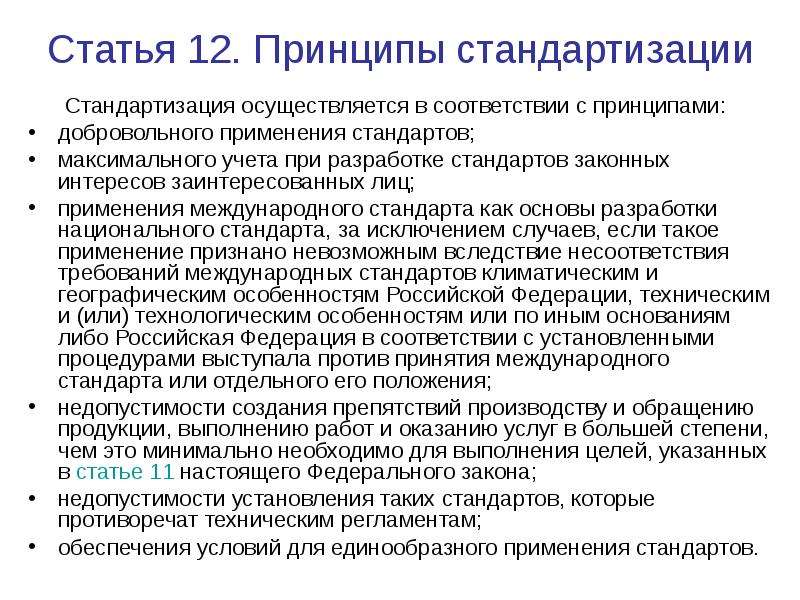 Статья 12. Принципы стандартизации

Стандартизация осуществляется в соответствии с принципами:

• добровольного применения стандартов;
• максимального учета при разработке стандартов законных интересов заинтересованных лиц;
• применения международного стандарта как основы разработки национального стандарта, за исключением случаев, если такое применение признано невозможным вследствие несоответствия требований международных стандартов климатическим и географическим особенностям Российской Федерации, техническим и (или) технологическим особенностям или по иным основаниям либо Российская Федерация в соответствии с установленными процедурами выступала против принятия международного стандарта или отдельного его положения;
• недопустимости создания препятствий производству и обращению продукции, выполнению работ и оказанию услуг в большей степени, чем это минимально необходимо для выполнения целей, указанных в статье 11 настоящего Федерального закона;
• недопустимости установления таких стандартов, которые противоречат техническим регламентам;
• обеспечения условий для единообразного применения стандартов.